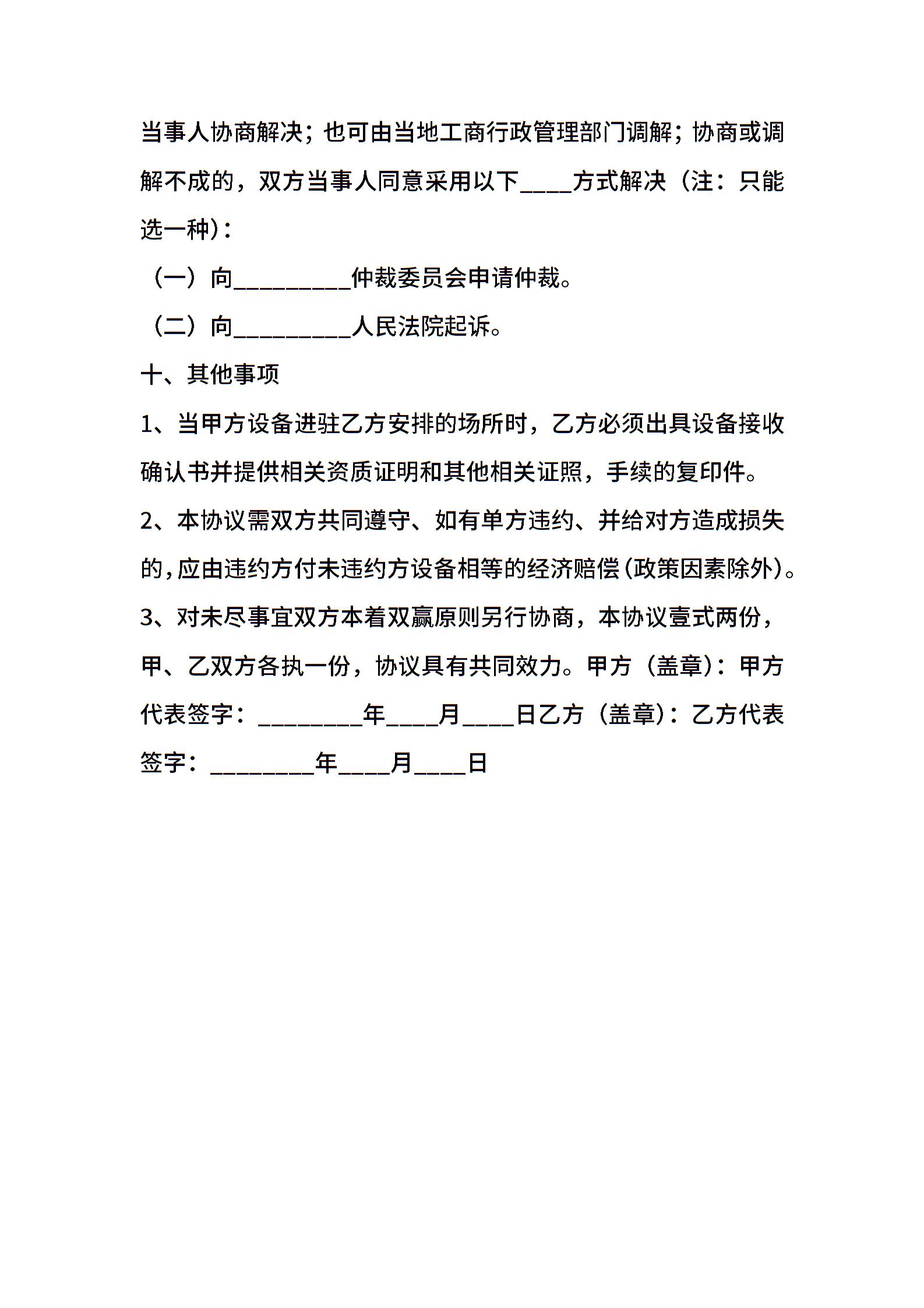 当事人协商解决；也可由当地工商行政管理部门调解；协商或调解不成的，双方当事人同意采用以下____方式解决（注：只能选一种）：

（一）向_________仲裁委员会申请仲裁。

（二）向_________人民法院起诉。

十、其他事项

1、当甲方设备进驻乙方安排的场所时，乙方必须出具设备接收确认书并提供相关资质证明和其他相关证照，手续的复印件。

2、本协议需双方共同遵守、如有单方违约、并给对方造成损失的，应由违约方付未违约方设备相等的经济赔偿（政策因素除外）。

3、对未尽事宜双方本着双赢原则另行协商，本协议壹式两份，甲、乙双方各执一份，协议具有共同效力。甲方（盖章）：甲方代表签字：________年____月____日乙方（盖章）：乙方代表签字：________年____月____日